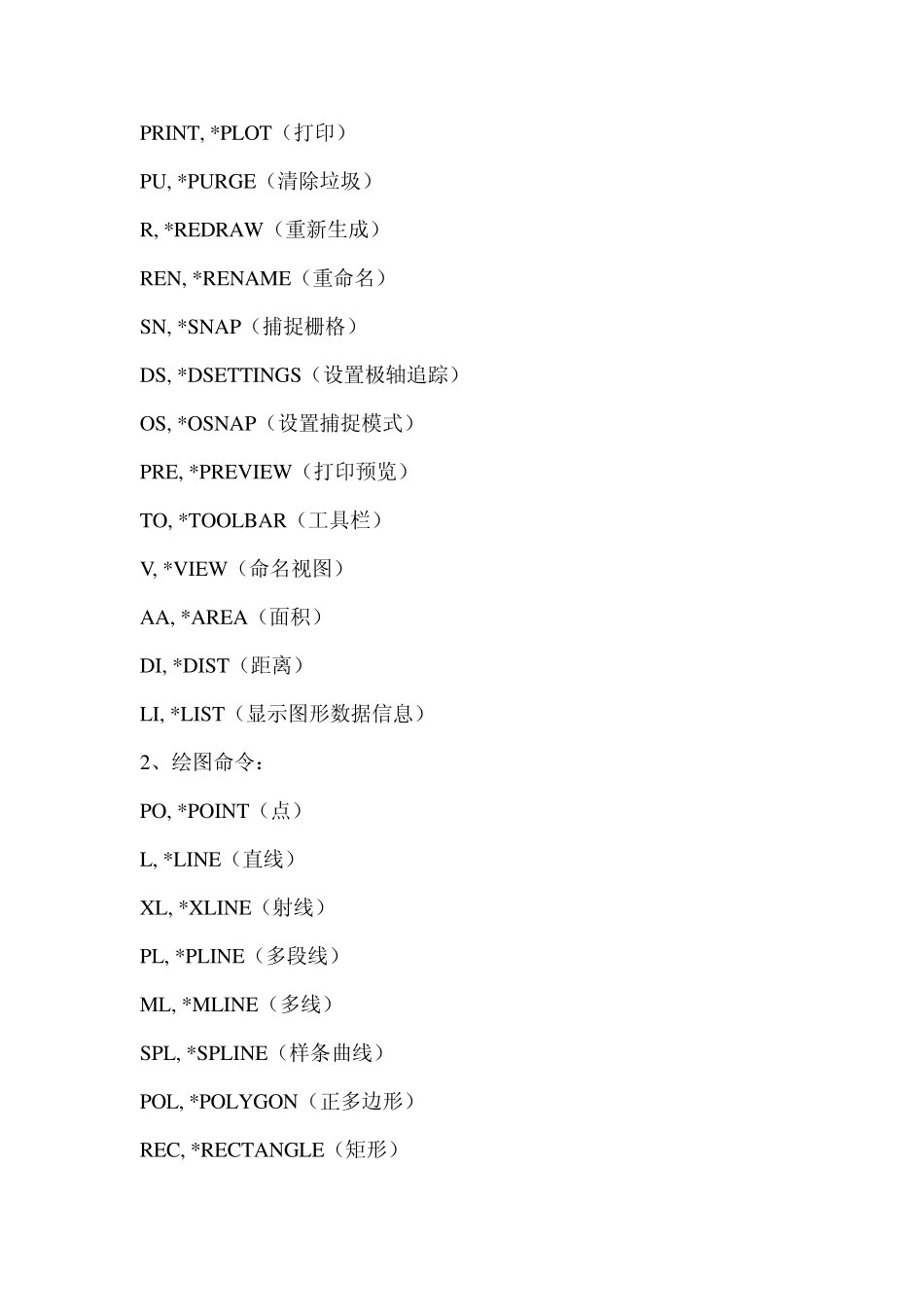 PRINT, *PLOT（打印）

PU, *PURGE（清除垃圾）

R, *REDRAW（重新生成）

REN, *RENAME（重命名）

SN, *SNAP（捕捉栅格）

DS, *DSETTINGS（设置极轴追踪）

OS, *OSNAP（设置捕捉模式）

PRE, *PREVIEW（打印预览）

TO, *TOOLBAR（工具栏）

V, *VIEW（命名视图）

AA, *AREA（面积）

DI, *DIST（距离）

LI, *LIST（显示图形数据信息）

2、绘图命令：

PO, *POINT（点）

L, *LINE（直线）

XL, *XLINE（射线）

PL, *PLINE（多段线）

ML, *MLINE（多线）

SPL, *SPLINE（样条曲线）

POL, *POLYGON（正多边形）

REC, *RECTANGLE（矩形）